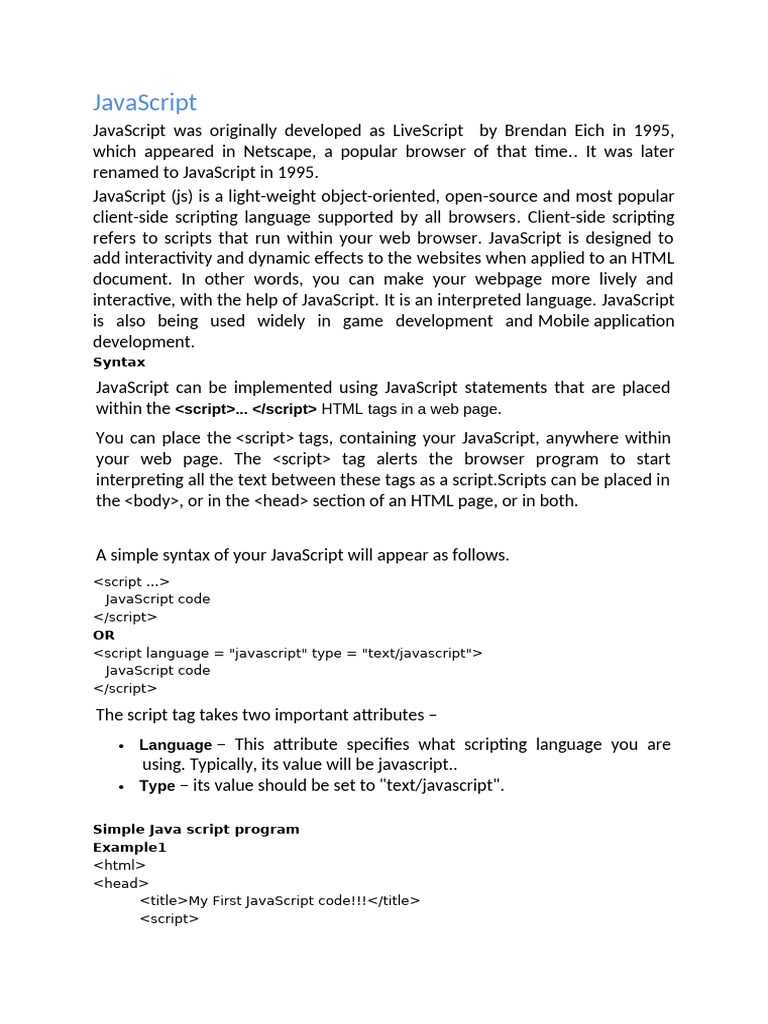 JavaScript

JavaScript was originally developed as LiveScript by Brendan Eich in 1995, which appeared in Netscape, a popular browser of that time.. It was later renamed to JavaScript in 1995.

JavaScript (js) is a light-weight object-oriented, open-source and most popular client-side scripting language supported by all browsers. Client-side scripting refers to scripts that run within your web browser. JavaScript is designed to add interactivity and dynamic effects to the websites when applied to an HTML document. In other words, you can make your webpage more lively and interactive, with the help of JavaScript. It is an interpreted language. JavaScript is also being used widely in game development and Mobile application development.

Syntax

JavaScript can be implemented using JavaScript statements that are placed within the <script>... </script> HTML tags in a web page.

You can place the <script> tags, containing your JavaScript, anywhere within your web page. The <script> tag alerts the browser program to start interpreting all the text between these tags as a script.Scripts can be placed in the <body>, or in the <head> section of an HTML page, or in both.

A simple syntax of your JavaScript will appear as follows.

<script ...>
JavaScript code
</script>
OR
<script language = "javascript" type = "text/javascript">
JavaScript code
</script>

The script tag takes two important attributes –

• Language – This attribute specifies what scripting language you are using. Typically, its value will be javascript..
• Type – its value should be set to "text/javascript".

Simple Java script program
Example1
<html>
<head>
<title>My First JavaScript code!!!</title>
<script>